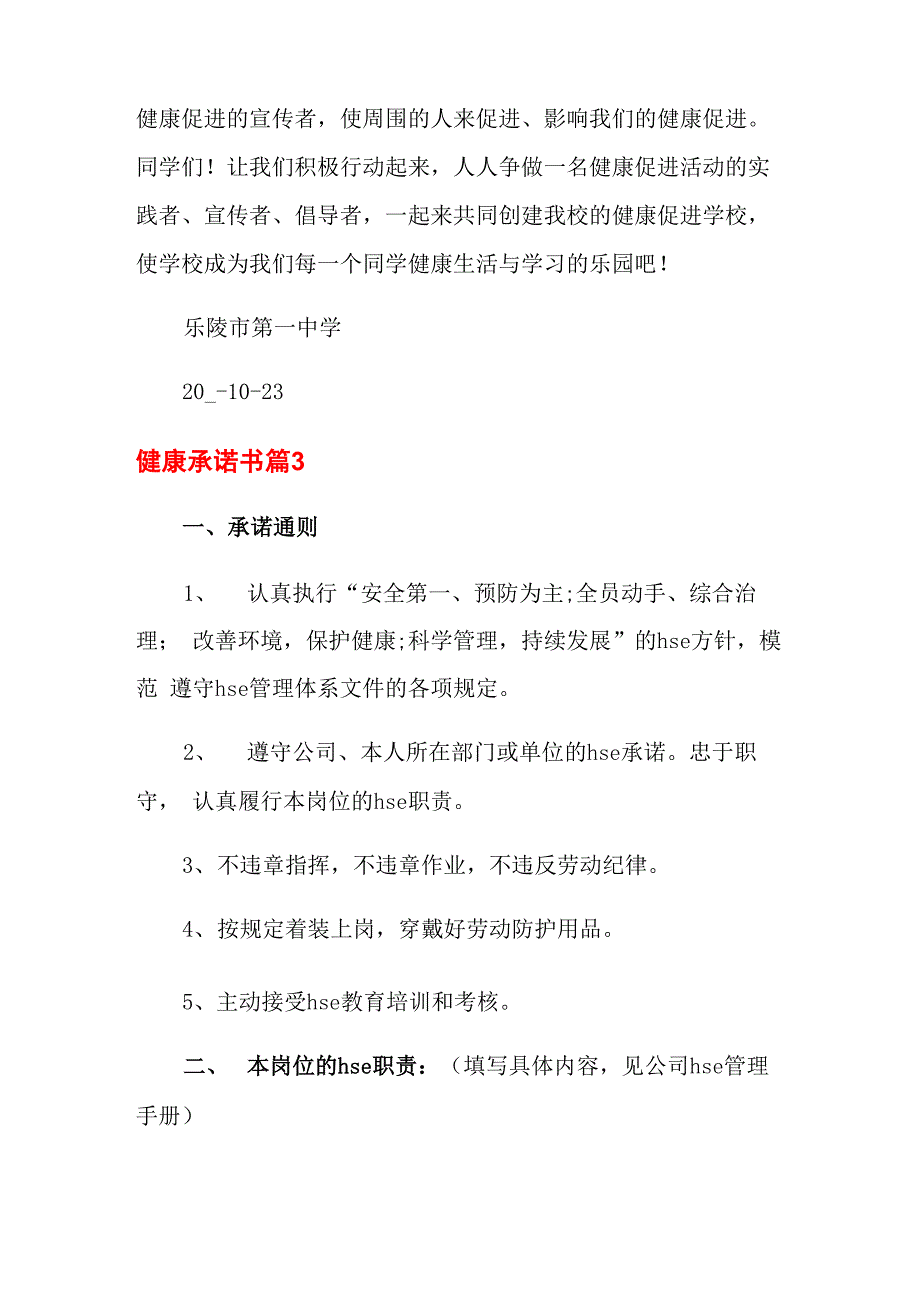 健康促进的宣传者，使周围的人来促进、影响我们的健康促进。同学们！让我们积极行动起来，人人争做一名健康促进活动的实践者、宣传者、倡导者，一起来共同创建我校的健康促进学校，使学校成为我们每一个同学健康生活与学习的乐园吧！

乐陵市第一中学

20_-10-23

健康承诺书篇3

一、承诺通则

1、 认真执行“安全第一、预防为主;全员动手、综合治理； 改善环境，保护健康;科学管理，持续发展”的hse方针，模范 遵守hse管理体系文件的各项规定。

2、 遵守公司、本人所在部门或单位的hse承诺。忠于职守， 认真履行本岗位的hse职责。

3、不违章指挥，不违章作业，不违反劳动纪律。

4、按规定着装上岗，穿戴好劳动防护用品。

5、主动接受hse教育培训和考核。

二、 本岗位的hse职责：（填写具体内容，见公司hse管理手册）